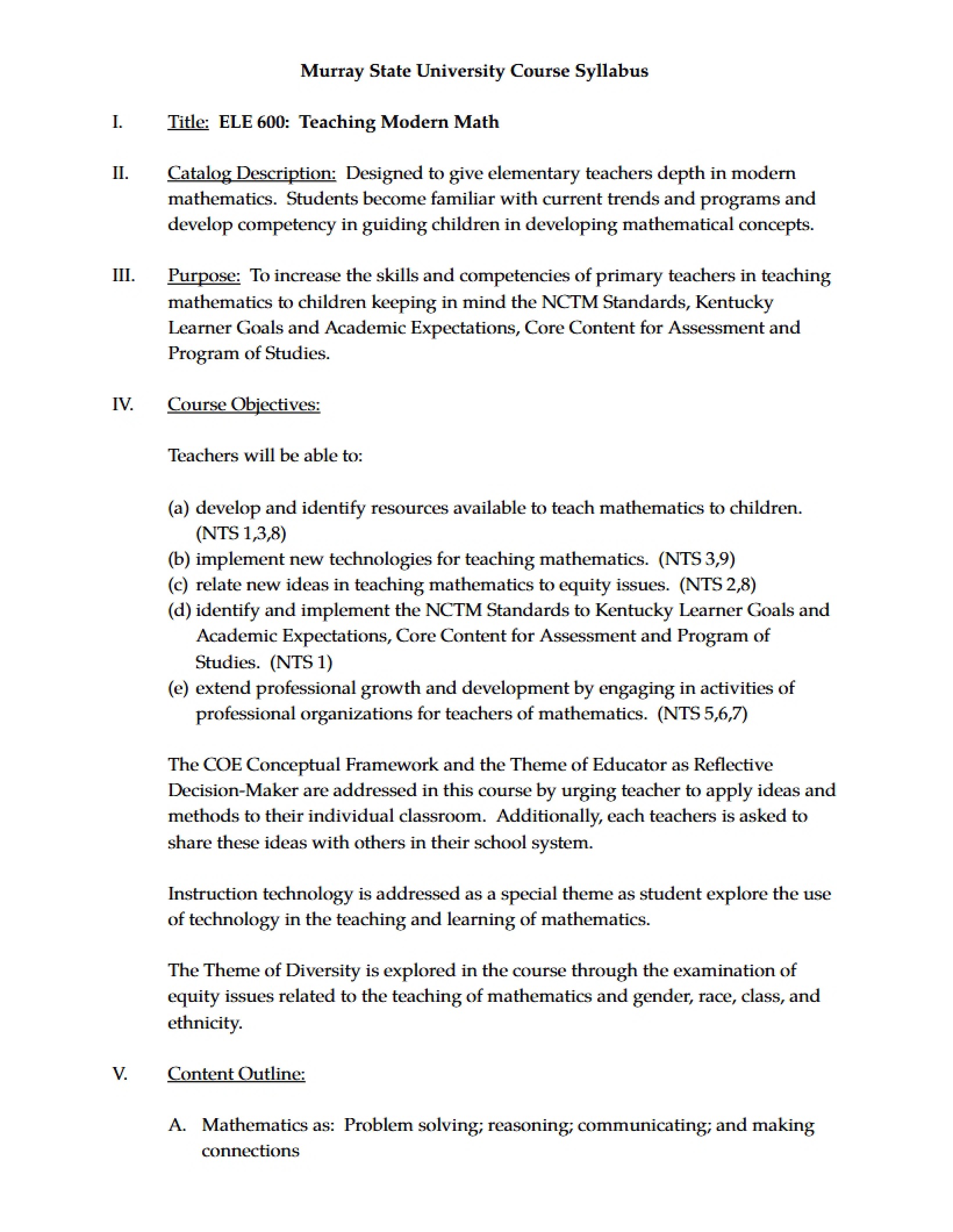 Murray State University Course Syllabus

I. Title: ELE 600: Teaching Modern Math

II. Catalog Description: Designed to give elementary teachers depth in modern mathematics. Students become familiar with current trends and programs and develop competency in guiding children in developing mathematical concepts.

III. Purpose: To increase the skills and competencies of primary teachers in teaching mathematics to children keeping in mind the NCTM Standards, Kentucky Learner Goals and Academic Expectations, Core Content for Assessment and Program of Studies.

IV. Course Objectives:

Teachers will be able to:

(a) develop and identify resources available to teach mathematics to children. (NTS 1,3,8)
(b) implement new technologies for teaching mathematics. (NTS 3,9)
(c) relate new ideas in teaching mathematics to equity issues. (NTS 2,8)
(d) identify and implement the NCTM Standards to Kentucky Learner Goals and Academic Expectations, Core Content for Assessment and Program of Studies. (NTS 1)
(e) extend professional growth and development by engaging in activities of professional organizations for teachers of mathematics. (NTS 5,6,7)

The COE Conceptual Framework and the Theme of Educator as Reflective Decision-Maker are addressed in this course by urging teacher to apply ideas and methods to their individual classroom. Additionally, each teachers is asked to share these ideas with others in their school system.

Instruction technology is addressed as a special theme as student explore the use of technology in the teaching and learning of mathematics.

The Theme of Diversity is explored in the course through the examination of equity issues related to the teaching of mathematics and gender, race, class, and ethnicity.

V. Content Outline:

A. Mathematics as: Problem solving; reasoning; communicating; and making connections